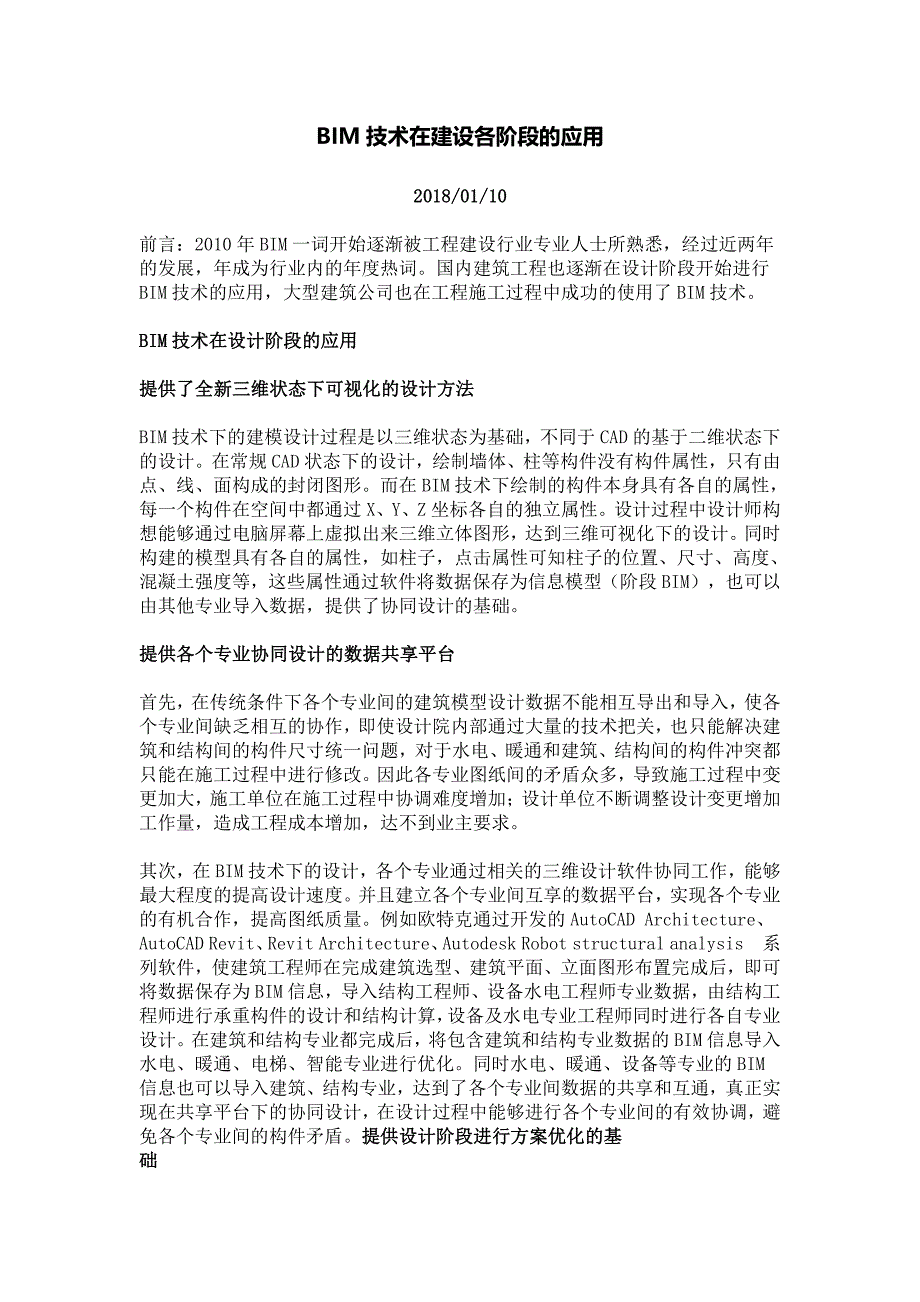 BIM 技术在建设各阶段的应用

2018/01/10

前言：2010 年 BIM 一词开始逐渐被工程建设行业专业人士所熟悉，经过近两年的发展，年成为行业内的年度热词。国内建筑工程也逐渐在设计阶段开始进行 BIM 技术的应用，大型建筑公司也在工程施工过程中成功的使用了 BIM 技术。

BIM 技术在设计阶段的应用

提供了全新三维状态下可视化的设计方法

BIM 技术下的建模设计过程是以三维状态为基础，不同于 CAD 的基于二维状态下的设计。在常规 CAD 状态下的设计，绘制墙体、柱等构件没有构件属性，只有由点、线、面构成的封闭图形。而在 BIM 技术下绘制的构件本身具有各自的属性，每一个构件在空间中都通过 X、Y、Z 坐标各自的独立属性。设计过程中设计师构想能够通过电脑屏幕上虚拟出来三维立体图形，达到三维可视化下的设计。同时构建的模型具有各自的属性，如柱子，点击属性可知柱子的位置、尺寸、高度、混凝土强度等，这些属性通过软件将数据保存为信息模型（阶段 BIM），也可以由其他专业导入数据，提供了协同设计的基础。

提供各个专业协同设计的数据共享平台

首先，在传统条件下各个专业间的建筑模型设计数据不能相互导出和导入，使各个专业间缺乏相互的协作，即使设计院内部通过大量的技术把关，也只能解决建筑和结构间的构件尺寸统一问题，对于水电、暖通和建筑、结构间的构件冲突都只能在施工过程中进行修改。因此各专业图纸间的矛盾众多，导致施工过程中变更加大，施工单位在施工过程中协调难度增加；设计单位不断调整设计变更增加工作量，造成工程成本增加，达不到业主要求。

其次，在 BIM 技术下的设计，各个专业通过相关的三维设计软件协同工作，能够最大程度的提高设计速度。并且建立各个专业间互享的数据平台，实现各个专业的有机合作，提高图纸质量。例如欧特克通过开发的 AutoCAD Architecture、AutoCAD Revit、Revit Architecture、Autodesk Robot structural analysis 系列软件，使建筑工程师在完成建筑选型、建筑平面、立面图形布置完成后，即可将数据保存为 BIM 信息，导入结构工程师、设备水电工程师专业数据，由结构工程师进行承重构件的设计和结构计算，设备及水电专业工程师同时进行各自专业设计。在建筑和结构专业都完成后，将包含建筑和结构专业数据的 BIM 信息导入水电、暖通、电梯、智能专业进行优化。同时水电、暖通、设备等专业的 BIM 信息也可以导入建筑、结构专业，达到了各个专业间数据的共享和互通，真正实现在共享平台下的协同设计，在设计过程中能够进行各个专业间的有效协调，避免各个专业间的构件矛盾。提供设计阶段进行方案优化的基础